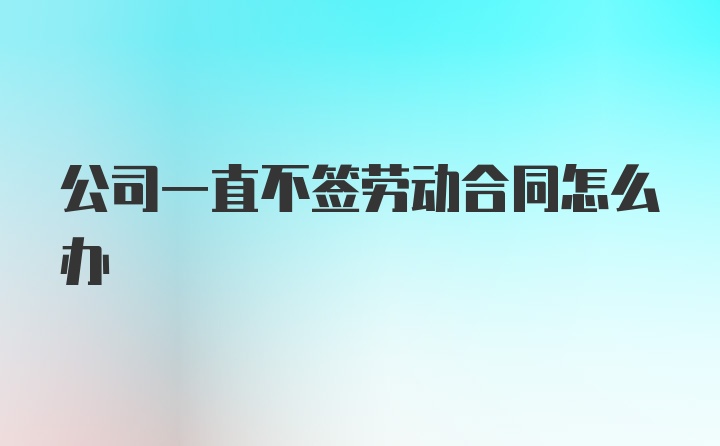 公司一直不签劳动合同怎么办